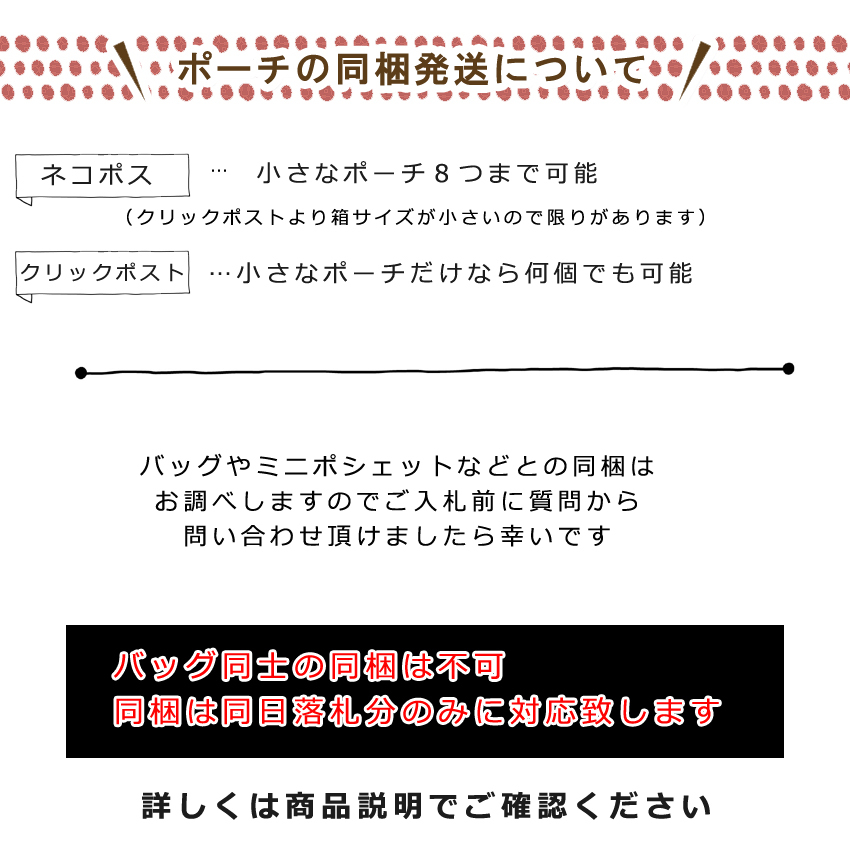 ポーチの同梱発送について

ネコポス

… 小さなポーチ8つまで可能

（クリックポストより箱サイズが小さいので限りがあります）

クリックポスト

…小さなポーチだけなら何個でも可能

バッグやミニポシェットなどとの同梱は
お調べしますのでご入札前に質問から
問い合わせ頂けましたら幸いです

バッグ同士の同梱は不可
同梱は同日落札分のみに対応致します

詳しくは商品説明でご確認ください